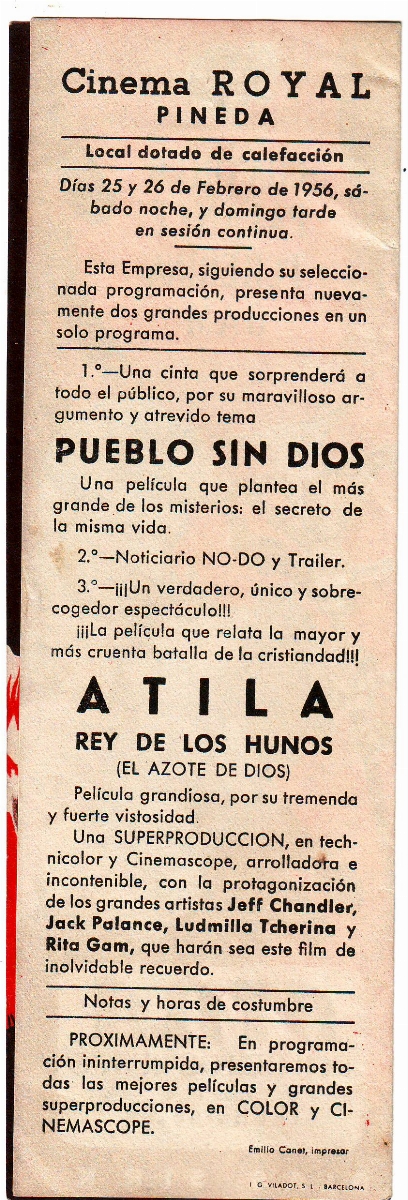 Cinema ROYAL
PINEDA

Local dotado de calefacción

Días 25 y 26 de Febrero de 1956, sábado noche, y domingo tarde en sesión continua.

Esta Empresa, siguiendo su seleccionada programación, presenta nuevamente dos grandes producciones en un solo programa.

1.º—Una cinta que sorprenderá a todo el público, por su maravilloso argumento y atrevido tema

PUEBLO SIN DIOS

Una película que plantea el más grande de los misterios: el secreto de la misma vida.

2.º—Noticiario NO-DO y Trailer.

3.º—¡¡¡Un verdadero, único y sobrecogedor espectáculo!!!

¡¡¡La película que relata la mayor y más cruenta batalla de la cristiandad!!!

ATILA

REY DE LOS HUNOS

(EL AZOTE DE DIOS)

Película grandiosa, por su tremenda y fuerte vistosidad.

Una SUPERPRODUCCION, en technicolor y Cinemascope, arrolladora e incontenible, con la protagonización de los grandes artistas Jeff Chandler, Jack Palance, Ludmilla Tcherina y Rita Gam, que harán sea este film de inolvidable recuerdo.

Notas y horas de costumbre

PROXIMAMENTE: En programación ininterrumpida, presentaremos todas las mejores películas y grandes superproducciones, en COLOR y CINEMASCOPE.

Emilio Canet, impresor

I. G. VILADOT, S. L. - BARCELONA